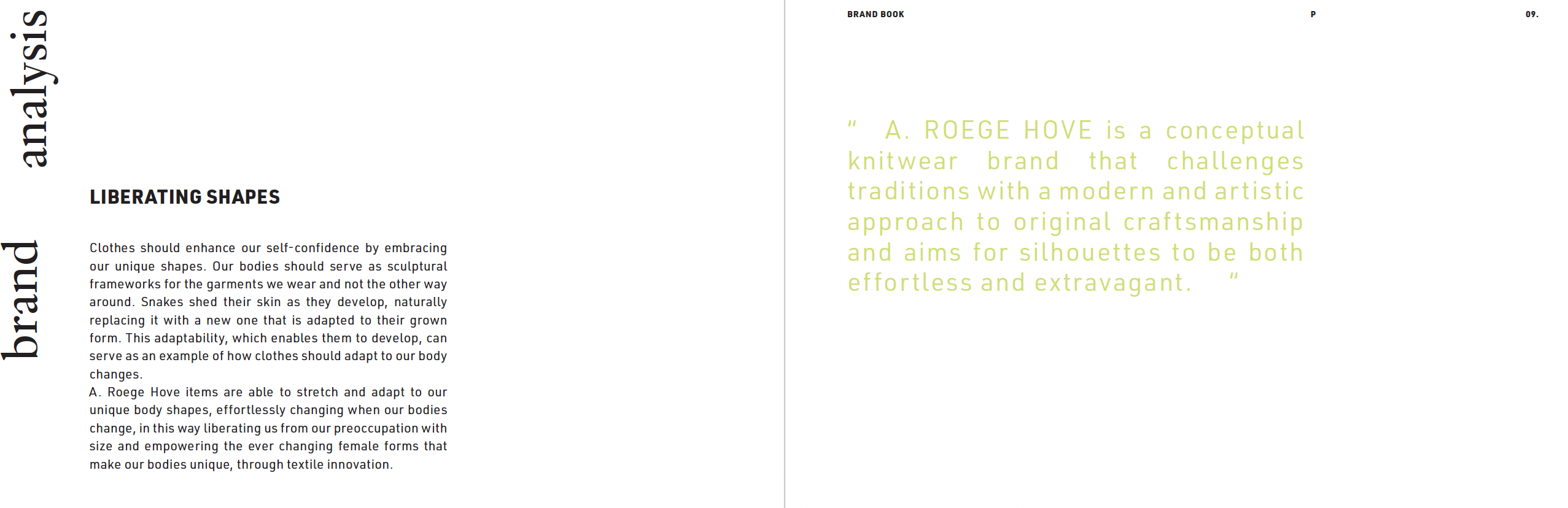 brand analysis

LIBERATING SHAPES

Clothes should enhance our self-confidence by embracing our unique shapes. Our bodies should serve as sculptural frameworks for the garments we wear and not the other way around. Snakes shed their skin as they develop, naturally replacing it with a new one that is adapted to their grown form. This adaptability, which enables them to develop, can serve as an example of how clothes should adapt to our body changes.
A. Roege Hove items are able to stretch and adapt to our unique body shapes, effortlessly changing when our bodies change, in this way liberating us from our preoccupation with size and empowering the ever changing female forms that make our bodies unique, through textile innovation.

BRAND BOOK P 09.

" A. ROEGE HOVE is a conceptual knitwear brand that challenges traditions with a modern and artistic approach to original craftsmanship and aims for silhouettes to be both effortless and extravagant. "